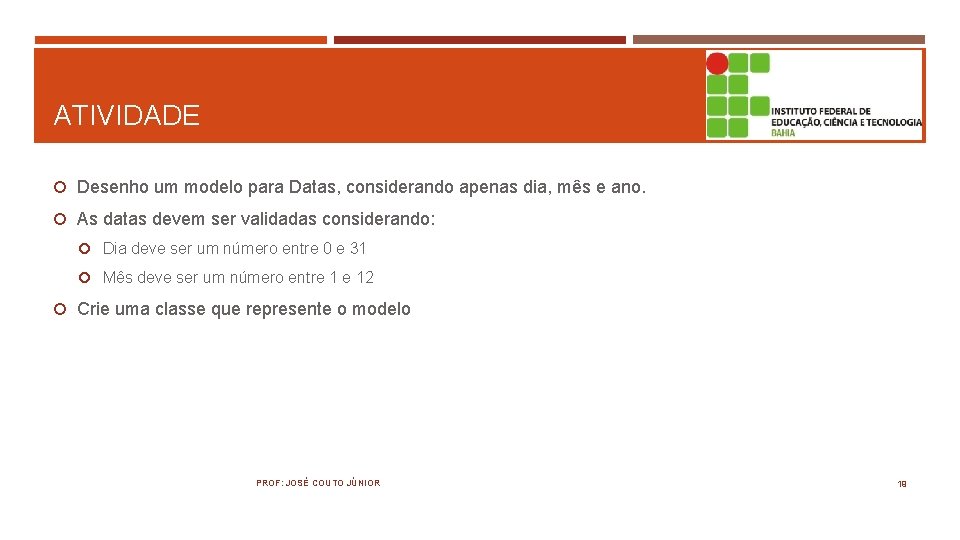 ATIVIDADE

INSTITUTO FEDERAL DE EDUCAÇÃO, CIÊNCIA E TECNOLOGIA BAHIA

Desenho um modelo para Datas, considerando apenas dia, mês e ano.

As datas devem ser validadas considerando:

Dia deve ser um número entre 0 e 31

Mês deve ser um número entre 1 e 12

Crie uma classe que represente o modelo

PROF: JOSÉ COUTO JÚNIOR

18